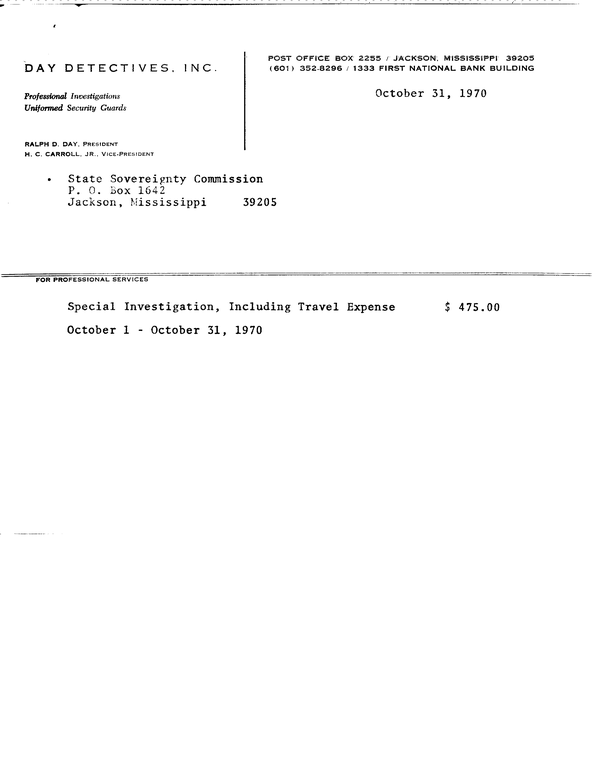 DAY DETECTIVES, INC.

Professional Investigations
Uniformed Security Guards

RALPH D. DAY, PRESIDENT
H. C. CARROLL, JR., VICE-PRESIDENT

POST OFFICE BOX 2255 / JACKSON, MISSISSIPPI 39205
(601) 352-8296 / 1333 FIRST NATIONAL BANK BUILDING

October 31, 1970

State Sovereignty Commission
P. O. Box 1642
Jackson, Mississippi 39205

FOR PROFESSIONAL SERVICES

Special Investigation, Including Travel Expense $ 475.00

October 1 - October 31, 1970